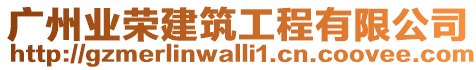 广州业荣建筑工程有限公司
http://gzmerlinwalli1.cn.coovee.com